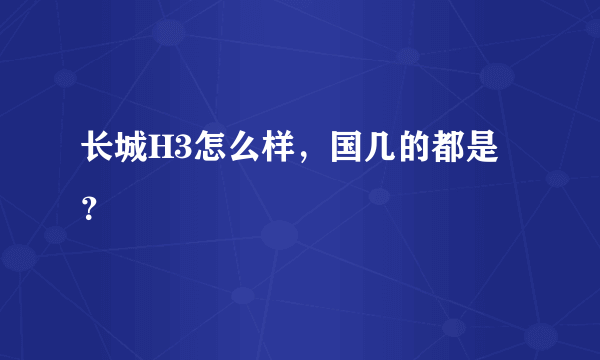 长城H3怎么样，国几的都是？